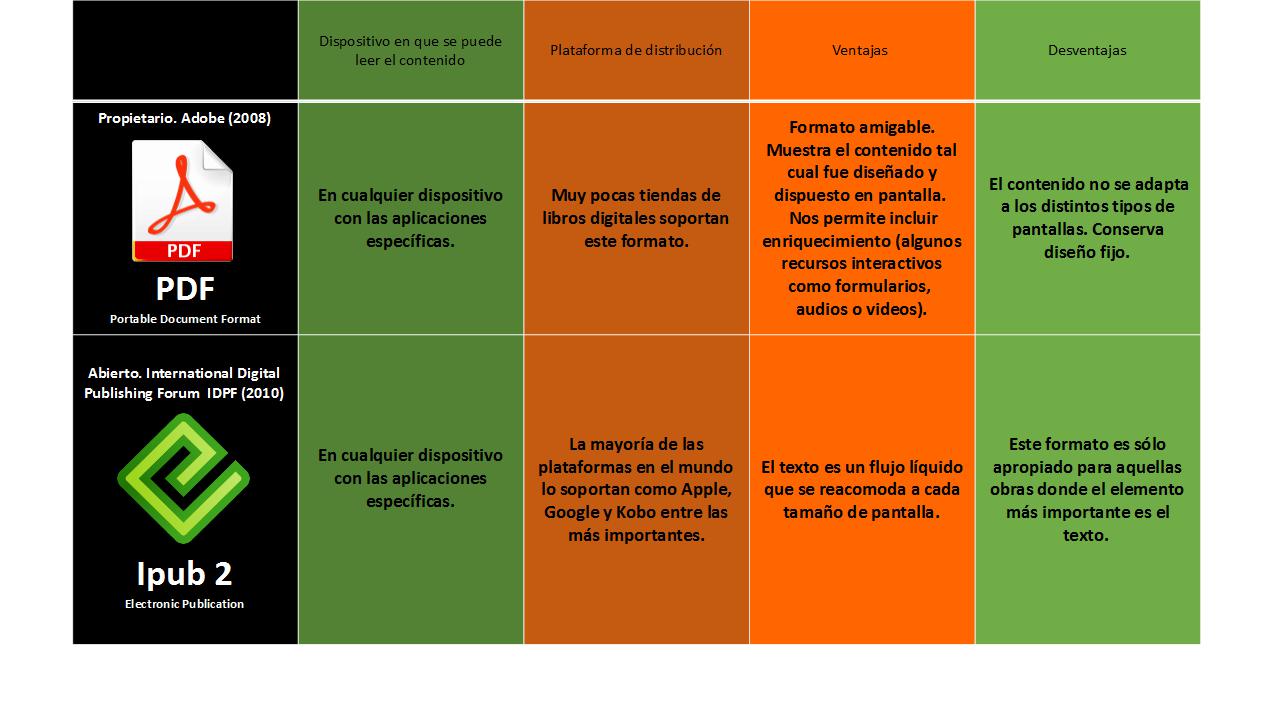 | | Dispositivo en que se puede leer el contenido | Plataforma de distribución | Ventajas | Desventajas |
|---|---|---|---|---|
| Propietario. Adobe (2008) PDF PDF Portable Document Format | En cualquier dispositivo con las aplicaciones específicas. | Muy pocas tiendas de libros digitales soportan este formato. | Formato amigable. Muestra el contenido tal cual fue diseñado y dispuesto en pantalla. Nos permite incluir enriquecimiento (algunos recursos interactivos como formularios, audios o videos). | El contenido no se adapta a los distintos tipos de pantallas. Conserva diseño fijo. |
| Abierto. International Digital Publishing Forum IDPF (2010) Ipub 2 Electronic Publication | En cualquier dispositivo con las aplicaciones específicas. | La mayoría de las plataformas en el mundo lo soportan como Apple, Google y Kobo entre las más importantes. | El texto es un flujo líquido que se reacomoda a cada tamaño de pantalla. | Este formato es sólo apropiado para aquellas obras donde el elemento más importante es el texto. |